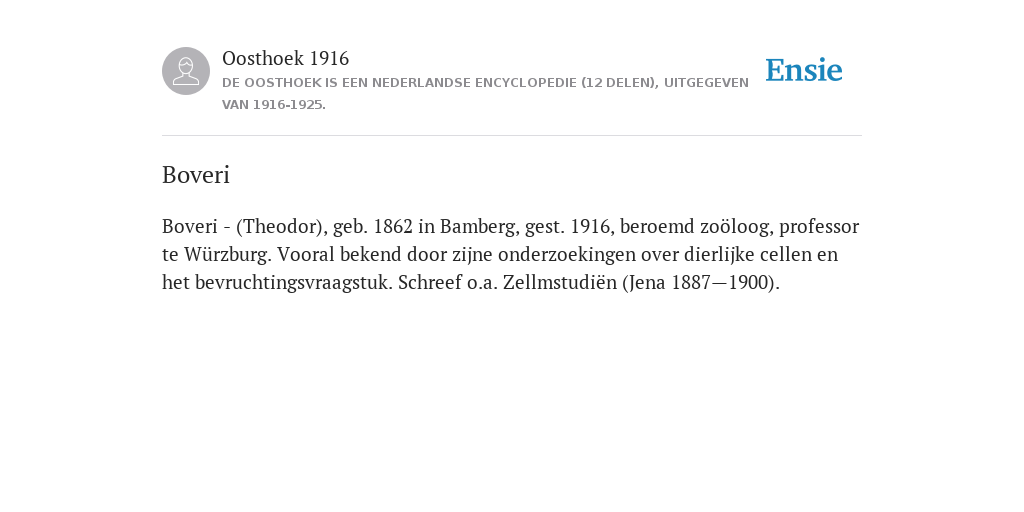 Oosthoek 1916
DE OOSTHOEK IS EEN NEDERLANDSE ENCYCLOPEDIE (12 DELEN), UITGEGEVEN VAN 1916-1925.

Ensie

Boveri

Boveri - (Theodor), geb. 1862 in Bamberg, gest. 1916, beroemd zoöloog, professor te Würzburg. Vooral bekend door zijne onderzoekingen over dierlijke cellen en het bevruchtingsvraagstuk. Schreef o.a. Zellmstudiën (Jena 1887—1900).